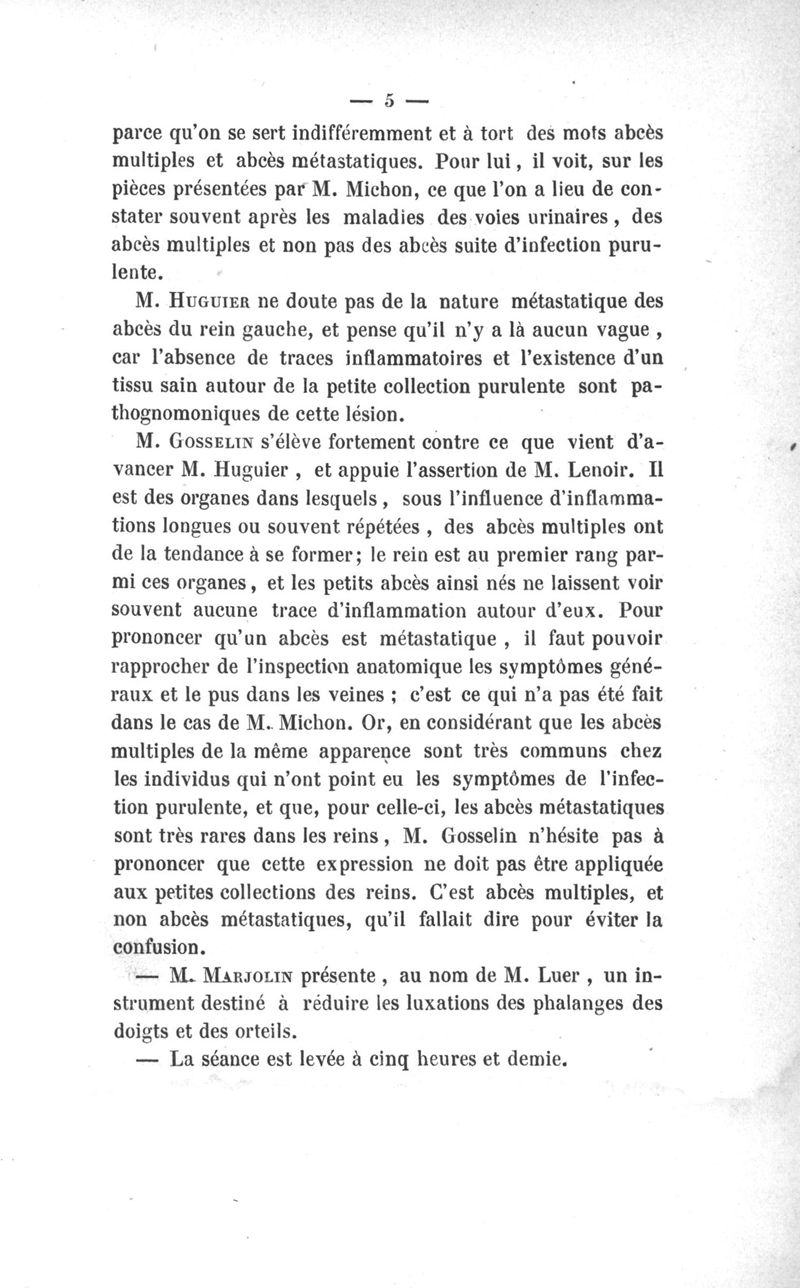 — 5 —

parce qu'on se sert indifféremment et à tort des mots abcès multiples et abcès métastatiques. Pour lui, il voit, sur les pièces présentées par M. Michon, ce que l'on a lieu de constater souvent après les maladies des voies urinaires, des abcès multiples et non pas des abcès suite d'infection purulente.

M. Huguier ne doute pas de la nature métastatique des abcès du rein gauche, et pense qu'il n'y a là aucun vague, car l'absence de traces inflammatoires et l'existence d'un tissu sain autour de la petite collection purulente sont pathognomoniques de cette lésion.

M. Gosselin s'élève fortement contre ce que vient d'avancer M. Huguier, et appuie l'assertion de M. Lenoir. Il est des organes dans lesquels, sous l'influence d'inflammations longues ou souvent répétées, des abcès multiples ont de la tendance à se former; le rein est au premier rang parmi ces organes, et les petits abcès ainsi nés ne laissent voir souvent aucune trace d'inflammation autour d'eux. Pour prononcer qu'un abcès est métastatique, il faut pouvoir rapprocher de l'inspection anatomique les symptômes généraux et le pus dans les veines ; c'est ce qui n'a pas été fait dans le cas de M. Michon. Or, en considérant que les abcès multiples de la même apparence sont très communs chez les individus qui n'ont point eu les symptômes de l'infection purulente, et que, pour celle-ci, les abcès métastatiques sont très rares dans les reins, M. Gosselin n'hésite pas à prononcer que cette expression ne doit pas être appliquée aux petites collections des reins. C'est abcès multiples, et non abcès métastatiques, qu'il fallait dire pour éviter la confusion.

— M. Marjolin présente, au nom de M. Luer, un instrument destiné à réduire les luxations des phalanges des doigts et des orteils.

— La séance est levée à cinq heures et demie.